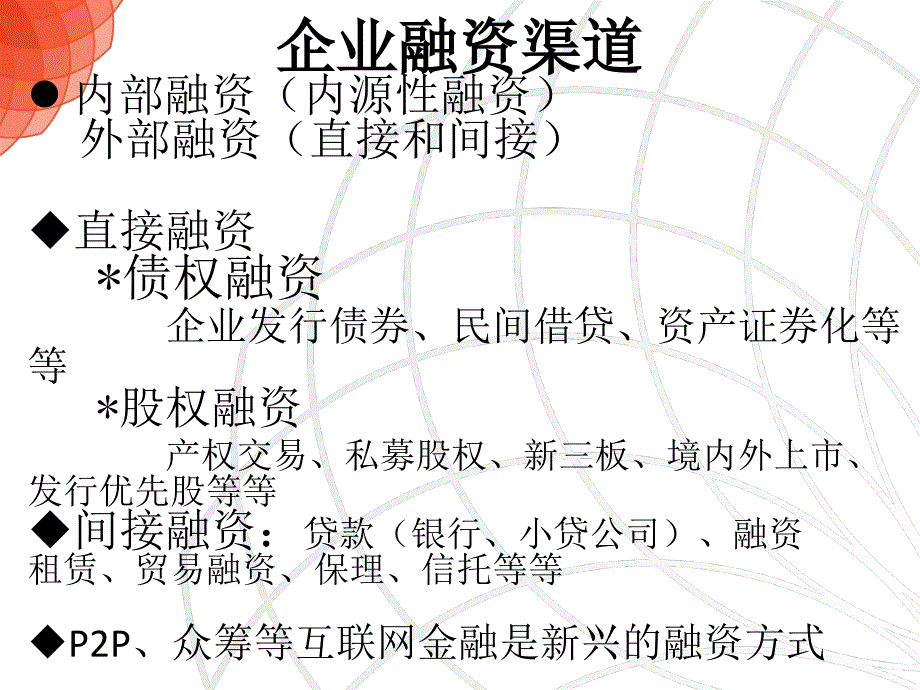 企业融资渠道

● 内部融资（内源性融资）
外部融资（直接和间接）

◆直接融资
*债权融资
企业发行债券、民间借贷、资产证券化等等
*股权融资
产权交易、私募股权、新三板、境内外上市、发行优先股等等
◆间接融资：贷款（银行、小贷公司）、融资租赁、贸易融资、保理、信托等等

◆P2P、众筹等互联网金融是新兴的融资方式